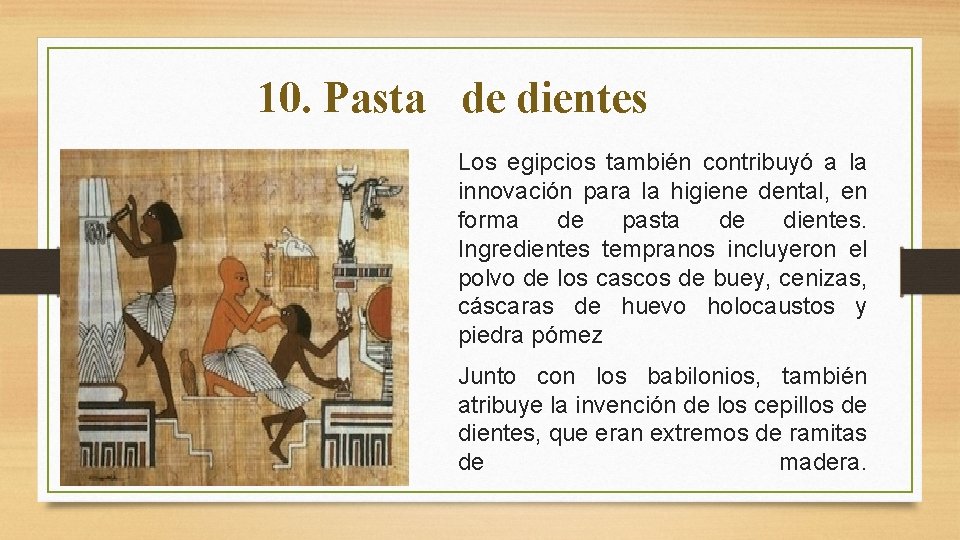 10. Pasta de dientes

Los egipcios también contribuyó a la innovación para la higiene dental, en forma de pasta de dientes. Ingredientes tempranos incluyeron el polvo de los cascos de buey, cenizas, cáscaras de huevo holocaustos y piedra pómez

Junto con los babilonios, también atribuye la invención de los cepillos de dientes, que eran extremos de ramitas de madera.